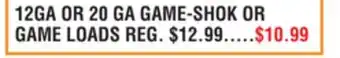 12GA OR 20 GA GAME-SHOK OR GAME LOADS REG. $12.99.....$10.99